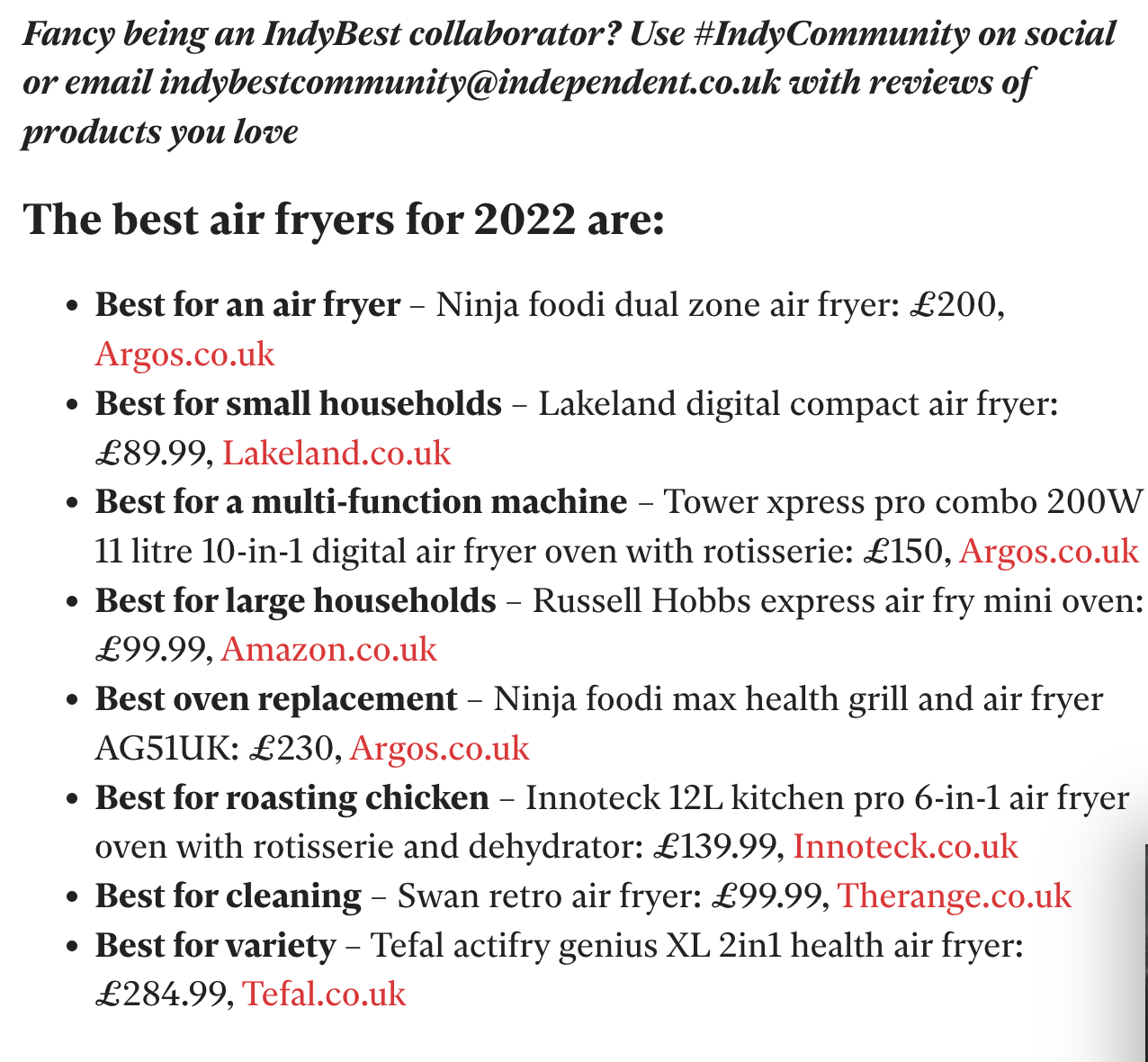 Fancy being an IndyBest collaborator? Use #IndyCommunity on social or email indybestcommunity@independent.co.uk with reviews of products you love

The best air fryers for 2022 are:

- Best for an air fryer – Ninja foodi dual zone air fryer: £200, Argos.co.uk
- Best for small households – Lakeland digital compact air fryer: £89.99, Lakeland.co.uk
- Best for a multi-function machine – Tower xpress pro combo 200W 11 litre 10-in-1 digital air fryer oven with rotisserie: £150, Argos.co.uk
- Best for large households – Russell Hobbs express air fry mini oven: £99.99, Amazon.co.uk
- Best oven replacement – Ninja foodi max health grill and air fryer AG51UK: £230, Argos.co.uk
- Best for roasting chicken – Innoteck 12L kitchen pro 6-in-1 air fryer oven with rotisserie and dehydrator: £139.99, Innoteck.co.uk
- Best for cleaning – Swan retro air fryer: £99.99, Therange.co.uk
- Best for variety – Tefal actifry genius XL 2in1 health air fryer: £284.99, Tefal.co.uk